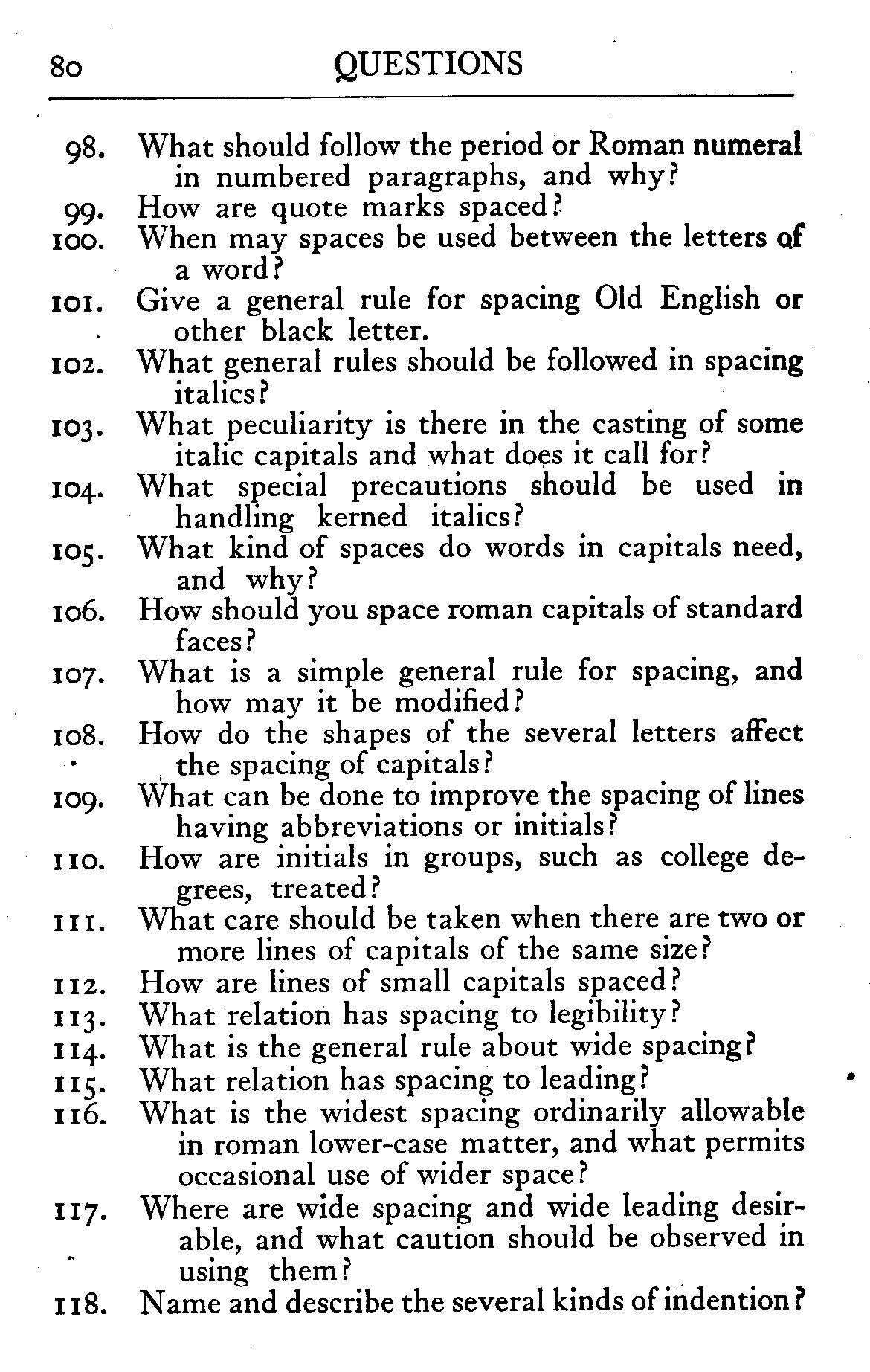 80 QUESTIONS

98. What should follow the period or Roman numeral in numbered paragraphs, and why?
99. How are quote marks spaced?
100. When may spaces be used between the letters of a word?
101. Give a general rule for spacing Old English or other black letter.
102. What general rules should be followed in spacing italics?
103. What peculiarity is there in the casting of some italic capitals and what does it call for?
104. What special precautions should be used in handling kerned italics?
105. What kind of spaces do words in capitals need, and why?
106. How should you space roman capitals of standard faces?
107. What is a simple general rule for spacing, and how may it be modified?
108. How do the shapes of the several letters affect the spacing of capitals?
109. What can be done to improve the spacing of lines having abbreviations or initials?
110. How are initials in groups, such as college degrees, treated?
111. What care should be taken when there are two or more lines of capitals of the same size?
112. How are lines of small capitals spaced?
113. What relation has spacing to legibility?
114. What is the general rule about wide spacing?
115. What relation has spacing to leading?
116. What is the widest spacing ordinarily allowable in roman lower-case matter, and what permits occasional use of wider space?
117. Where are wide spacing and wide leading desirable, and what caution should be observed in using them?
118. Name and describe the several kinds of indention?